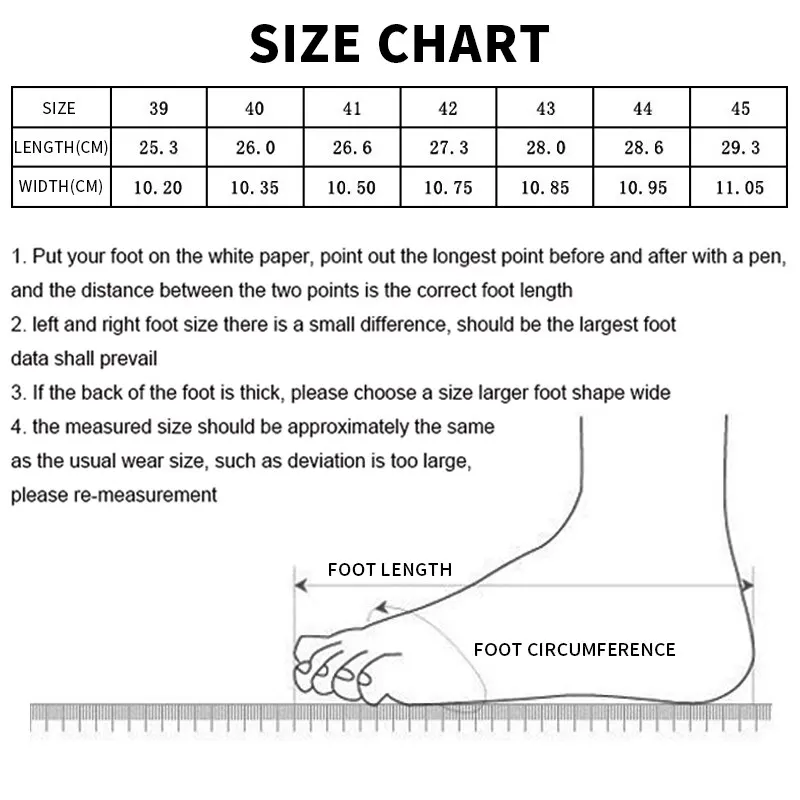 SIZE CHART

| SIZE | 39 | 40 | 41 | 42 | 43 | 44 | 45 |
|---|---|---|---|---|---|---|---|
| LENGTH(CM) | 25.3 | 26.0 | 26.6 | 27.3 | 28.0 | 28.6 | 29.3 |
| WIDTH(CM) | 10.20 | 10.35 | 10.50 | 10.75 | 10.85 | 10.95 | 11.05 |

1. Put your foot on the white paper, point out the longest point before and after with a pen, and the distance between the two points is the correct foot length
2. left and right foot size there is a small difference, should be the largest foot data shall prevail
3. If the back of the foot is thick, please choose a size larger foot shape wide
4. the measured size should be approximately the same as the usual wear size, such as deviation is too large, please re-measurement

FOOT LENGTH

FOOT CIRCUMFERENCE